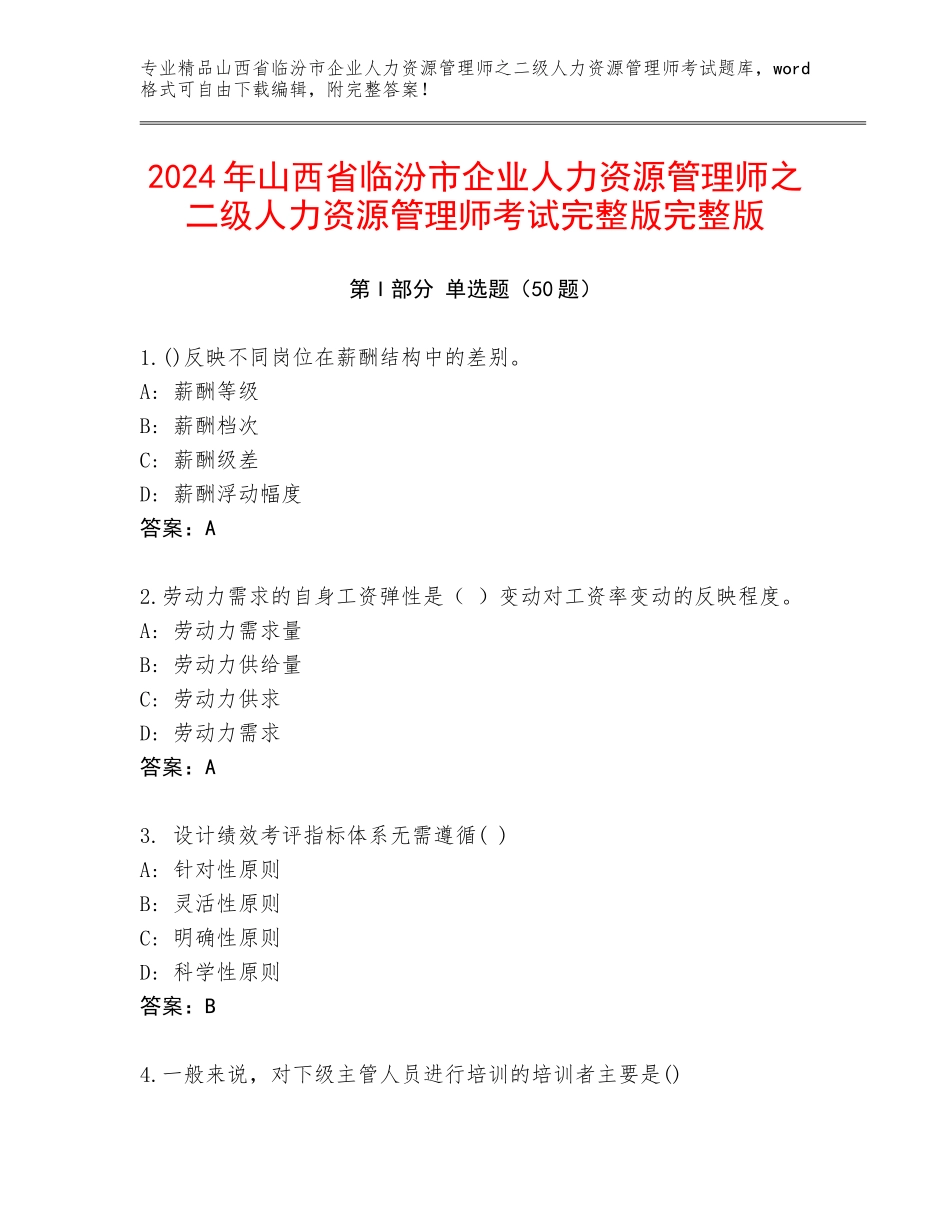 专业精品山西省临汾市企业人力资源管理师之二级人力资源管理师考试题库，word格式可自由下载编辑，附完整答案！

2024年山西省临汾市企业人力资源管理师之二级人力资源管理师考试完整版完整版

第I部分 单选题（50题）

1.()反映不同岗位在薪酬结构中的差别。
A：薪酬等级
B：薪酬档次
C：薪酬级差
D：薪酬浮动幅度
答案：A

2.劳动力需求的自身工资弹性是（ ）变动对工资率变动的反映程度。
A：劳动力需求量
B：劳动力供给量
C：劳动力供求
D：劳动力需求
答案：A

3. 设计绩效考评指标体系无需遵循( )
A：针对性原则
B：灵活性原则
C：明确性原则
D：科学性原则
答案：B

4.一般来说，对下级主管人员进行培训的培训者主要是()